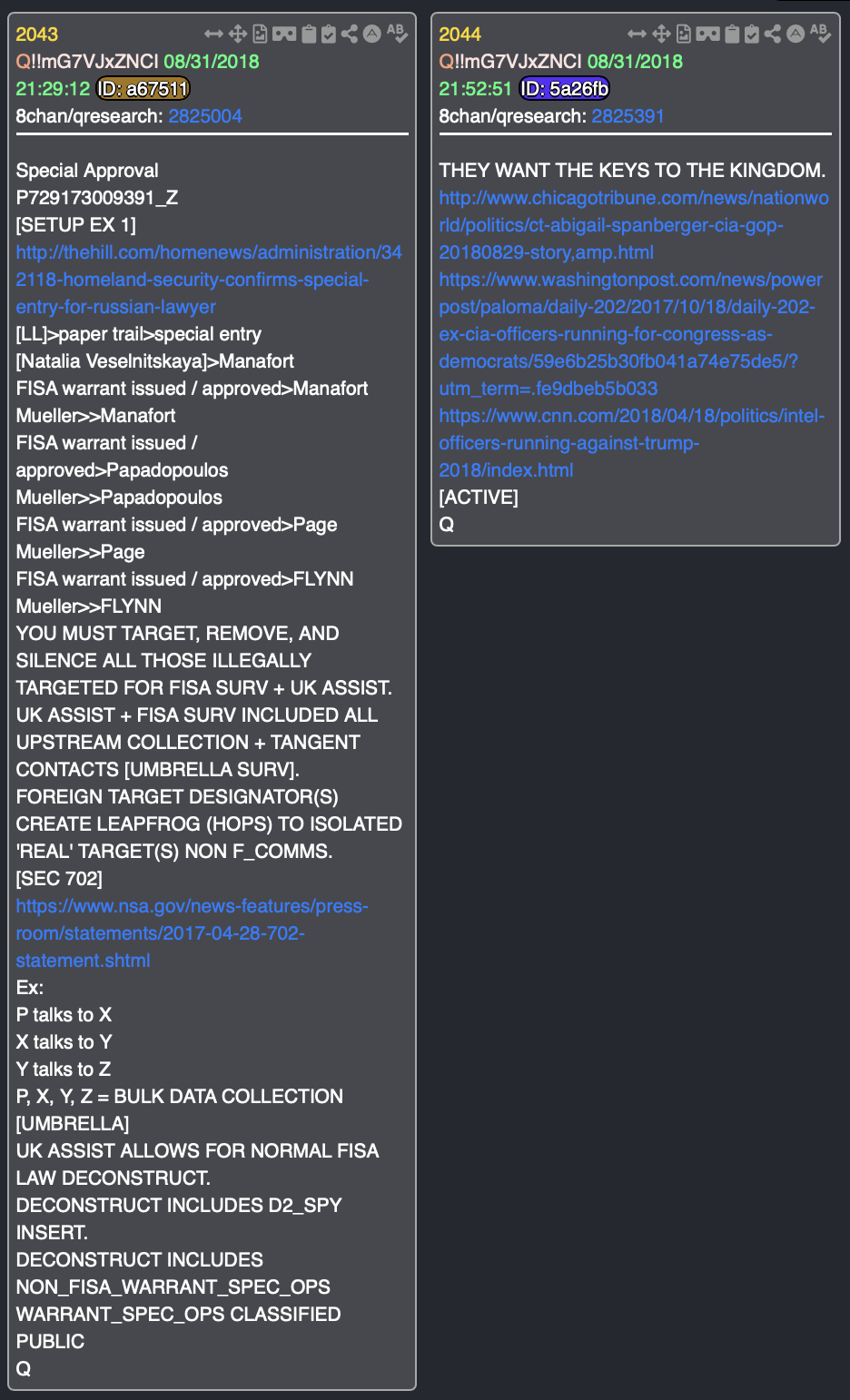 2043
Q!!mG7VJxZNCI 08/31/2018
21:29:12 ID: a67511
8chan/qresearch: 2825004

Special Approval
P729173009391_Z
[SETUP EX 1]
http://thehill.com/homenews/administration/342118-homeland-security-confirms-special-entry-for-russian-lawyer
[LL]>paper trail>special entry
[Natalia Veselnitskaya]>Manafort
FISA warrant issued / approved>Manafort
Mueller>>Manafort
FISA warrant issued / approved>Papadopoulos
Mueller>>Papadopoulos
FISA warrant issued / approved>Page
Mueller>>Page
FISA warrant issued / approved>FLYNN
Mueller>>FLYNN
YOU MUST TARGET, REMOVE, AND SILENCE ALL THOSE ILLEGALLY TARGETED FOR FISA SURV + UK ASSIST.
UK ASSIST + FISA SURV INCLUDED ALL UPSTREAM COLLECTION + TANGENT CONTACTS [UMBRELLA SURV].
FOREIGN TARGET DESIGNATOR(S) CREATE LEAPFROG (HOPS) TO ISOLATED 'REAL' TARGET(S) NON F_COMMS.
[SEC 702]
https://www.nsa.gov/news-features/press-room/statements/2017-04-28-702-statement.shtml
Ex:
P talks to X
X talks to Y
Y talks to Z
P, X, Y, Z = BULK DATA COLLECTION [UMBRELLA]
UK ASSIST ALLOWS FOR NORMAL FISA LAW DECONSTRUCT.
DECONSTRUCT INCLUDES D2_SPY INSERT.
DECONSTRUCT INCLUDES NON_FISA_WARRANT_SPEC_OPS
WARRANT_SPEC_OPS CLASSIFIED PUBLIC
Q

2044
Q!!mG7VJxZNCI 08/31/2018
21:52:51 ID: 5a26fb
8chan/qresearch: 2825391

THEY WANT THE KEYS TO THE KINGDOM.
http://www.chicagotribune.com/news/nationworld/politics/ct-abigail-spanberger-cia-gop-20180829-story,amp.html
https://www.washingtonpost.com/news/powerpost/paloma/daily-202/2017/10/18/daily-202-ex-cia-officers-running-for-congress-as-democrats/59e6b25b30fb041a74e75de5/?utm_term=.fe9dbeb5b033
https://www.cnn.com/2018/04/18/politics/intel-officers-running-against-trump-2018/index.html
[ACTIVE]
Q